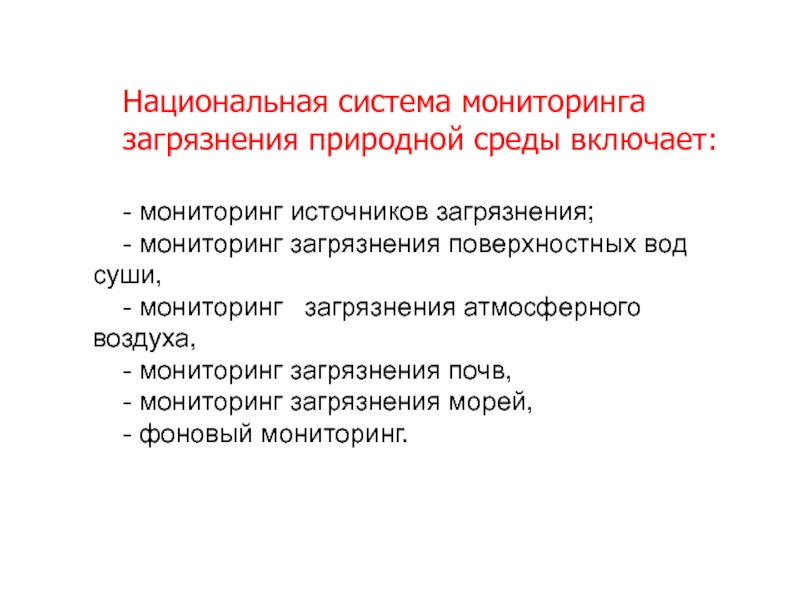 Национальная система мониторинга загрязнения природной среды включает:

- мониторинг источников загрязнения;
- мониторинг загрязнения поверхностных вод суши,
- мониторинг загрязнения атмосферного воздуха,
- мониторинг загрязнения почв,
- мониторинг загрязнения морей,
- фоновый мониторинг.